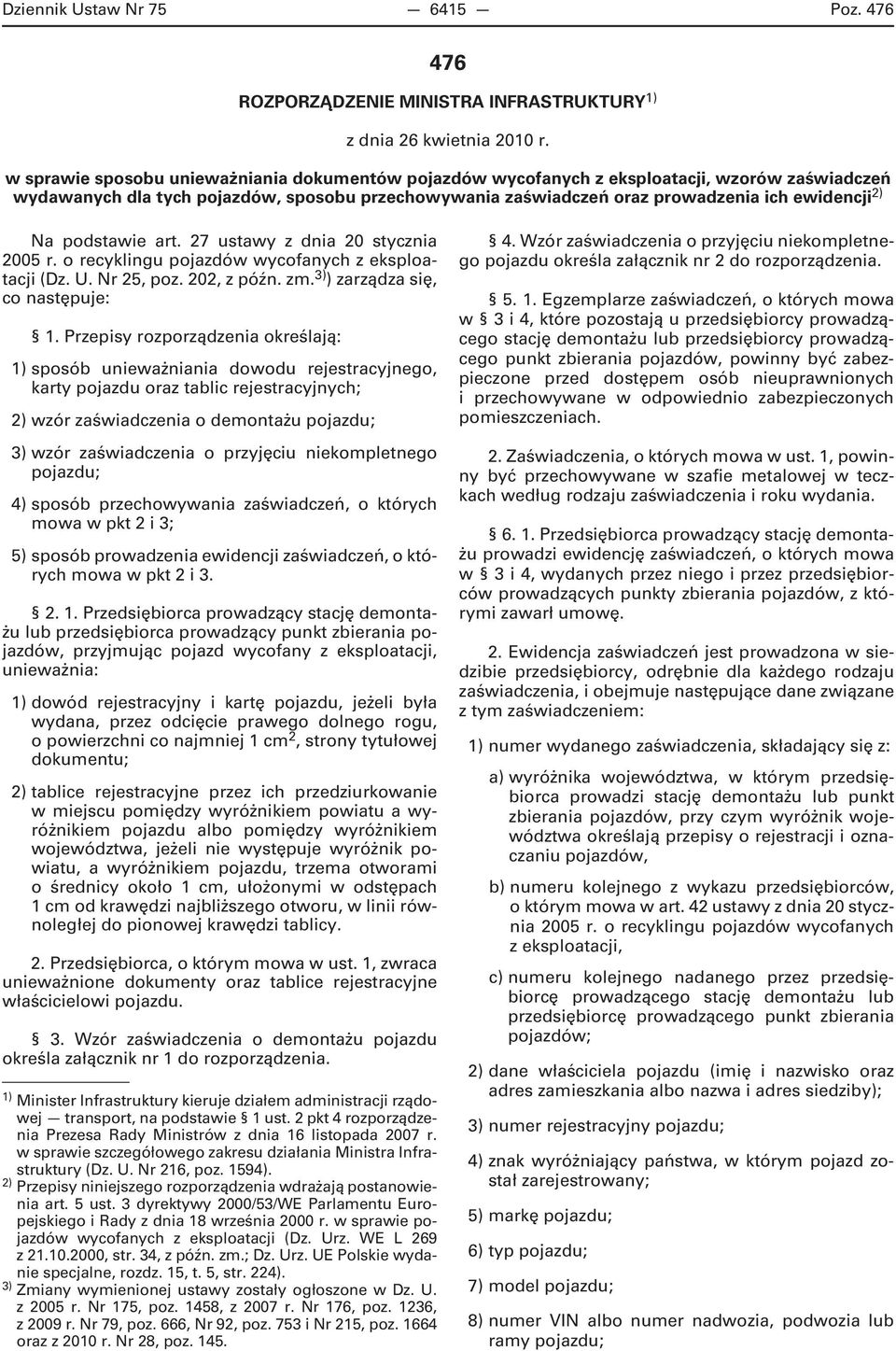 Dziennik Ustaw Nr 75 — 6415 — Poz. 476

476

ROZPORZĄDZENIE MINISTRA INFRASTRUKTURY$^{1)}$

z dnia 26 kwietnia 2010 r.

w sprawie sposobu unieważniania dokumentów pojazdów wycofanych z eksploatacji, wzorów zaświadczeń wydawanych dla tych pojazdów, sposobu przechowywania zaświadczeń oraz prowadzenia ich ewidencji$^{2)}$

Na podstawie art. 27 ustawy z dnia 20 stycznia 2005 r. o recyklingu pojazdów wycofanych z eksploatacji (Dz. U. Nr 25, poz. 202, z późn. zm.$^{3)}$) zarządza się, co następuje:

§ 1. Przepisy rozporządzenia określają:

1) sposób unieważniania dowodu rejestracyjnego, karty pojazdu oraz tablic rejestracyjnych;

2) wzór zaświadczenia o demontażu pojazdu;

3) wzór zaświadczenia o przyjęciu niekompletnego pojazdu;

4) sposób przechowywania zaświadczeń, o których mowa w pkt 2 i 3;

5) sposób prowadzenia ewidencji zaświadczeń, o których mowa w pkt 2 i 3.

§ 2. 1. Przedsiębiorca prowadzący stację demontażu lub przedsiębiorca prowadzący punkt zbierania pojazdów, przyjmując pojazd wycofany z eksploatacji, unieważnia:

1) dowód rejestracyjny i kartę pojazdu, jeżeli była wydana, przez odcięcie prawego dolnego rogu, o powierzchni co najmniej 1 cm$^2$, strony tytułowej dokumentu;

2) tablice rejestracyjne przez ich przedziurkowanie w miejscu pomiędzy wyróżnikiem powiatu a wyróżnikiem pojazdu albo pomiędzy wyróżnikiem województwa, jeżeli nie występuje wyróżnik powiatu, a wyróżnikiem pojazdu, trzema otworami o średnicy około 1 cm, ułożonymi w odstępach 1 cm od krawędzi najbliższego otworu, w linii równoległej do pionowej krawędzi tablicy.

2. Przedsiębiorca, o którym mowa w ust. 1, zwraca unieważnione dokumenty oraz tablice rejestracyjne właścicielowi pojazdu.

§ 3. Wzór zaświadczenia o demontażu pojazdu określa załącznik nr 1 do rozporządzenia.

$^{1)}$ Minister Infrastruktury kieruje działem administracji rządowej — transport, na podstawie § 1 ust. 2 pkt 4 rozporządzenia Prezesa Rady Ministrów z dnia 16 listopada 2007 r. w sprawie szczegółowego zakresu działania Ministra Infrastruktury (Dz. U. Nr 216, poz. 1594).
$^{2)}$ Przepisy niniejszego rozporządzenia wdrażają postanowienia art. 5 ust. 3 dyrektywy 2000/53/WE Parlamentu Europejskiego i Rady z dnia 18 września 2000 r. w sprawie pojazdów wycofanych z eksploatacji (Dz. Urz. WE L 269 z 21.10.2000, str. 34, z późn. zm.; Dz. Urz. UE Polskie wydanie specjalne, rozdz. 15, t. 5, str. 224).
$^{3)}$ Zmiany wymienionej ustawy zostały ogłoszone w Dz. U. z 2005 r. Nr 175, poz. 1458, z 2007 r. Nr 176, poz. 1236, z 2009 r. Nr 79, poz. 666, Nr 92, poz. 753 i Nr 215, poz. 1664 oraz z 2010 r. Nr 28, poz. 145.

§ 4. Wzór zaświadczenia o przyjęciu niekompletnego pojazdu określa załącznik nr 2 do rozporządzenia.

§ 5. 1. Egzemplarze zaświadczeń, o których mowa w § 3 i 4, które pozostają u przedsiębiorcy prowadzącego stację demontażu lub przedsiębiorcy prowadzącego punkt zbierania pojazdów, powinny być zabezpieczone przed dostępem osób nieuprawnionych i przechowywane w odpowiednio zabezpieczonych pomieszczeniach.

2. Zaświadczenia, o których mowa w ust. 1, powinny być przechowywane w szafie metalowej w teczkach według rodzaju zaświadczenia i roku wydania.

§ 6. 1. Przedsiębiorca prowadzący stację demontażu prowadzi ewidencję zaświadczeń, o których mowa w § 3 i 4, wydanych przez niego i przez przedsiębiorców prowadzących punkty zbierania pojazdów, z którymi zawarł umowę.

2. Ewidencja zaświadczeń jest prowadzona w siedzibie przedsiębiorcy, odrębnie dla każdego rodzaju zaświadczenia, i obejmuje następujące dane związane z tym zaświadczeniem:

1) numer wydanego zaświadczenia, składający się z:

a) wyróżnika województwa, w którym przedsiębiorca prowadzi stację demontażu lub punkt zbierania pojazdów, przy czym wyróżnik województwa określają przepisy o rejestracji i oznaczaniu pojazdów,

b) numeru kolejnego z wykazu przedsiębiorców, o którym mowa w art. 42 ustawy z dnia 20 stycznia 2005 r. o recyklingu pojazdów wycofanych z eksploatacji,

c) numeru kolejnego nadanego przez przedsiębiorcę prowadzącego stację demontażu lub przedsiębiorcę prowadzącego punkt zbierania pojazdów;

2) dane właściciela pojazdu (imię i nazwisko oraz adres zamieszkania albo nazwa i adres siedziby);

3) numer rejestracyjny pojazdu;

4) znak wyróżniający państwa, w którym pojazd został zarejestrowany;

5) markę pojazdu;

6) typ pojazdu;

7) model pojazdu;

8) numer VIN albo numer nadwozia, podwozia lub ramy pojazdu;